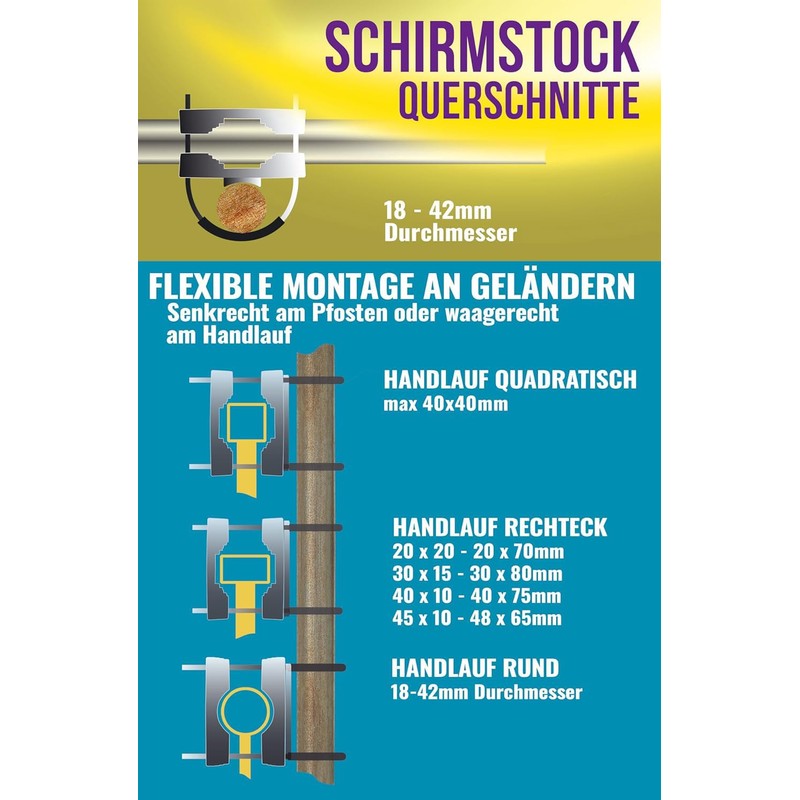 SCHIRMSTOCK
QUERSCHNITTE

18 - 42mm
Durchmesser

FLEXIBLE MONTAGE AN GELÄNDERN
Senkrecht am Pfosten oder waagerecht am Handlauf

HANDLAUF QUADRATISCH
max 40x40mm

HANDLAUF RECHTECK
20 x 20 - 20 x 70mm
30 x 15 - 30 x 80mm
40 x 10 - 40 x 75mm
45 x 10 - 48 x 65mm

HANDLAUF RUND
18-42mm Durchmesser